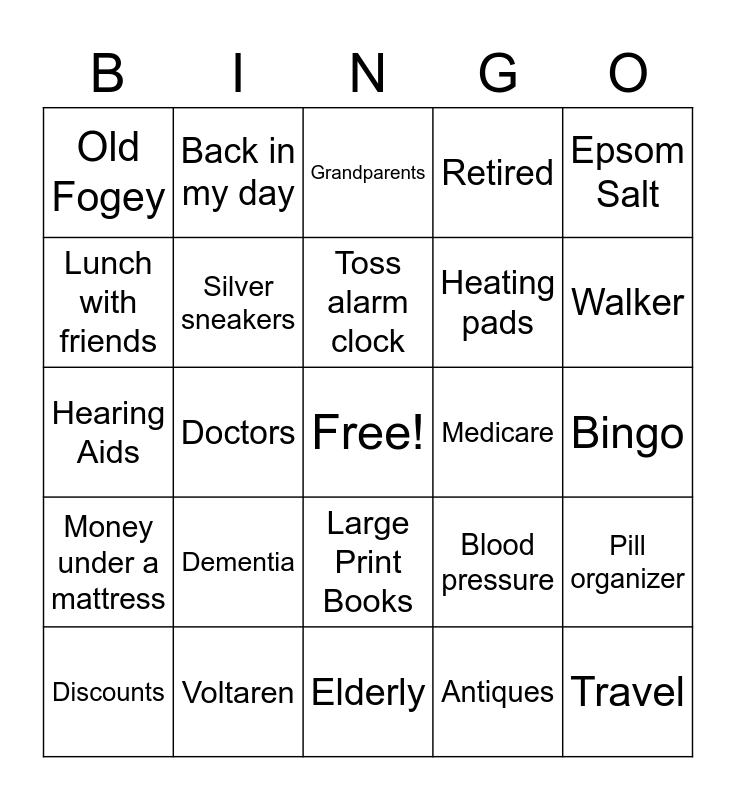 | B | I | N | G | O |
|---|---|---|---|---|
| Old Fogey | Back in my day | Grandparents | Retired | Epsom Salt |
| Lunch with friends | Silver sneakers | Toss alarm clock | Heating pads | Walker |
| Hearing Aids | Doctors | Free! | Medicare | Bingo |
| Money under a mattress | Dementia | Large Print Books | Blood pressure | Pill organizer |
| Discounts | Voltaren | Elderly | Antiques | Travel |